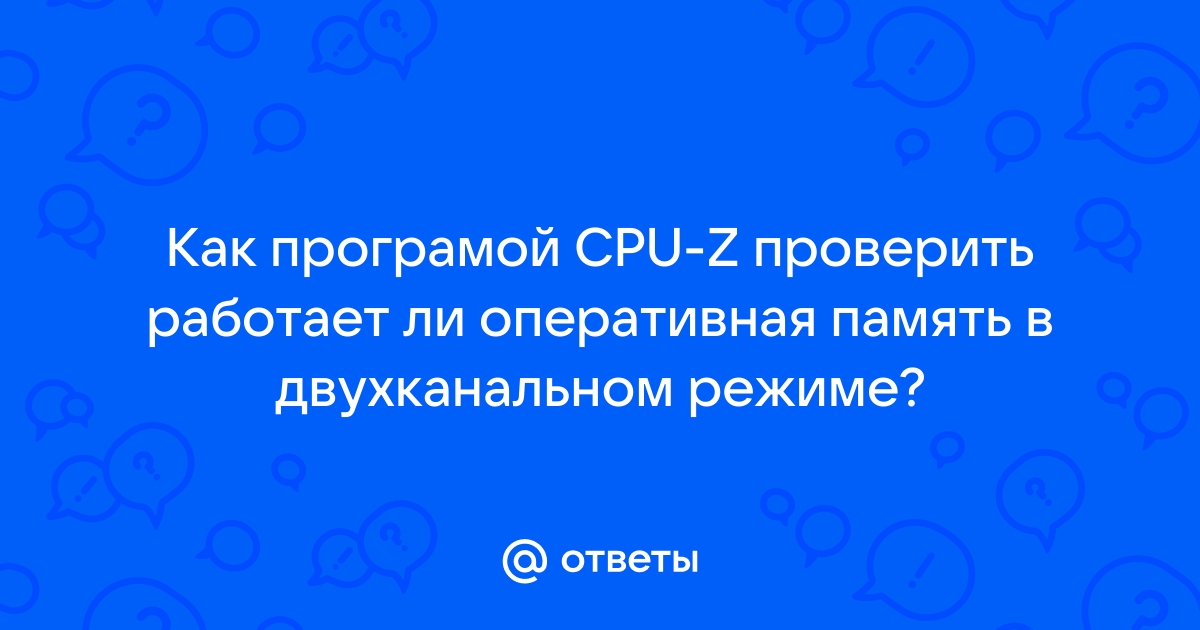 Как програмой CPU-Z проверить работает ли оперативная память в двухканальном режиме?

@ ответы